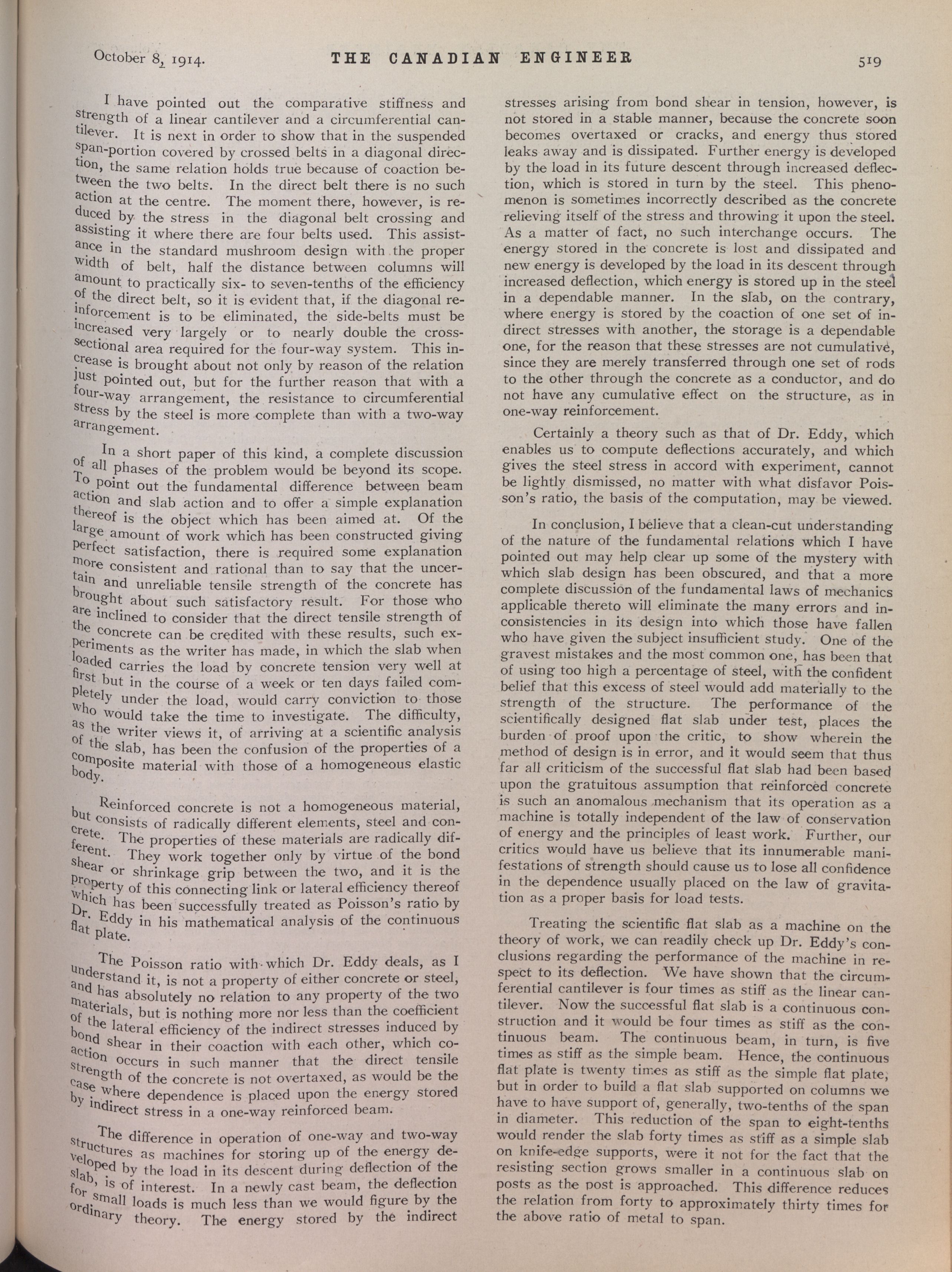 October 8, 1914.    THE CANADIAN ENGINEER    519

I have pointed out the comparative stiffness and strength of a linear cantilever and a circumferential cantilever. It is next in order to show that in the suspended span-portion covered by crossed belts in a diagonal direction, the same relation holds true because of coaction between the two belts. In the direct belt there is no such action at the centre. The moment there, however, is reduced by the stress in the diagonal belt crossing and assisting it where there are four belts used. This assistance in the standard mushroom design with the proper width of belt, half the distance between columns will amount to practically six- to seven-tenths of the efficiency of the direct belt, so it is evident that, if the diagonal reinforcement is to be eliminated, the side-belts must be increased very largely or to nearly double the cross-sectional area required for the four-way system. This increase is brought about not only by reason of the relation just pointed out, but for the further reason that with a four-way arrangement, the resistance to circumferential stress by the steel is more complete than with a two-way arrangement.

In a short paper of this kind, a complete discussion of all phases of the problem would be beyond its scope. To point out the fundamental difference between beam action and slab action and to offer a simple explanation thereof is the object which has been aimed at. Of the large amount of work which has been constructed giving perfect satisfaction, there is required some explanation more consistent and rational than to say that the uncertain and unreliable tensile strength of the concrete has brought about such satisfactory result. For those who are inclined to consider that the direct tensile strength of the concrete can be credited with these results, such experiments as the writer has made, in which the slab when loaded carries the load by concrete tension very well at first but in the course of a week or ten days failed completely under the load, would carry conviction to those who would take the time to investigate. The difficulty, as the writer views it, of arriving at a scientific analysis of the slab, has been the confusion of the properties of a composite material with those of a homogeneous elastic body.

Reinforced concrete is not a homogeneous material, but consists of radically different elements, steel and concrete. The properties of these materials are radically different. They work together only by virtue of the bond shear or shrinkage grip between the two, and it is the property of this connecting link or lateral efficiency thereof which has been successfully treated as Poisson's ratio by Dr. Eddy in his mathematical analysis of the continuous flat plate.

The Poisson ratio with which Dr. Eddy deals, as I understand it, is not a property of either concrete or steel, and has absolutely no relation to any property of the two materials, but is nothing more nor less than the coefficient of the lateral efficiency of the indirect stresses induced by bond shear in their coaction with each other, which coaction occurs in such manner that the direct tensile strength of the concrete is not overtaxed, as would be the case where dependence is placed upon the energy stored by indirect stress in a one-way reinforced beam.

The difference in operation of one-way and two-way structures as machines for storing up of the energy developed by the load in its descent during deflection of the slab, is of interest. In a newly cast beam, the deflection for small loads is much less than we would figure by the ordinary theory. The energy stored by the indirect stresses arising from bond shear in tension, however, is not stored in a stable manner, because the concrete soon becomes overtaxed or cracks, and energy thus stored leaks away and is dissipated. Further energy is developed by the load in its future descent through increased deflection, which is stored in turn by the steel. This phenomenon is sometimes incorrectly described as the concrete relieving itself of the stress and throwing it upon the steel. As a matter of fact, no such interchange occurs. The energy stored in the concrete is lost and dissipated and new energy is developed by the load in its descent through increased deflection, which energy is stored up in the steel in a dependable manner. In the slab, on the contrary, where energy is stored by the coaction of one set of indirect stresses with another, the storage is a dependable one, for the reason that these stresses are not cumulative, since they are merely transferred through one set of rods to the other through the concrete as a conductor, and do not have any cumulative effect on the structure, as in one-way reinforcement.

Certainly a theory such as that of Dr. Eddy, which enables us to compute deflections accurately, and which gives the steel stress in accord with experiment, cannot be lightly dismissed, no matter with what disfavor Poisson's ratio, the basis of the computation, may be viewed.

In conclusion, I believe that a clean-cut understanding of the nature of the fundamental relations which I have pointed out may help clear up some of the mystery with which slab design has been obscured, and that a more complete discussion of the fundamental laws of mechanics applicable thereto will eliminate the many errors and inconsistencies in its design into which those have fallen who have given the subject insufficient study. One of the gravest mistakes and the most common one, has been that of using too high a percentage of steel, with the confident belief that this excess of steel would add materially to the strength of the structure. The performance of the scientifically designed flat slab under test, places the burden of proof upon the critic, to show wherein the method of design is in error, and it would seem that thus far all criticism of the successful flat slab had been based upon the gratuitous assumption that reinforced concrete is such an anomalous mechanism that its operation as a machine is totally independent of the law of conservation of energy and the principles of least work. Further, our critics would have us believe that its innumerable manifestations of strength should cause us to lose all confidence in the dependence usually placed on the law of gravitation as a proper basis for load tests.

Treating the scientific flat slab as a machine on the theory of work, we can readily check up Dr. Eddy's conclusions regarding the performance of the machine in respect to its deflection. We have shown that the circumferential cantilever is four times as stiff as the linear cantilever. Now the successful flat slab is a continuous construction and it would be four times as stiff as the continuous beam. The continuous beam, in turn, is five times as stiff as the simple beam. Hence, the continuous flat plate is twenty times as stiff as the simple flat plate, but in order to build a flat slab supported on columns we have to have support of, generally, two-tenths of the span in diameter. This reduction of the span to eight-tenths would render the slab forty times as stiff as a simple slab on knife-edge supports, were it not for the fact that the resisting section grows smaller in a continuous slab on posts as the post is approached. This difference reduces the relation from forty to approximately thirty times for the above ratio of metal to span.